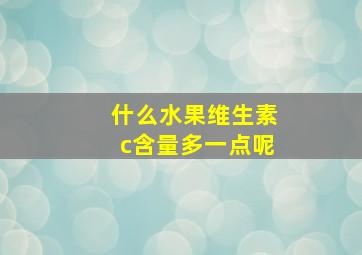 什么水果维生素c含量多一点呢